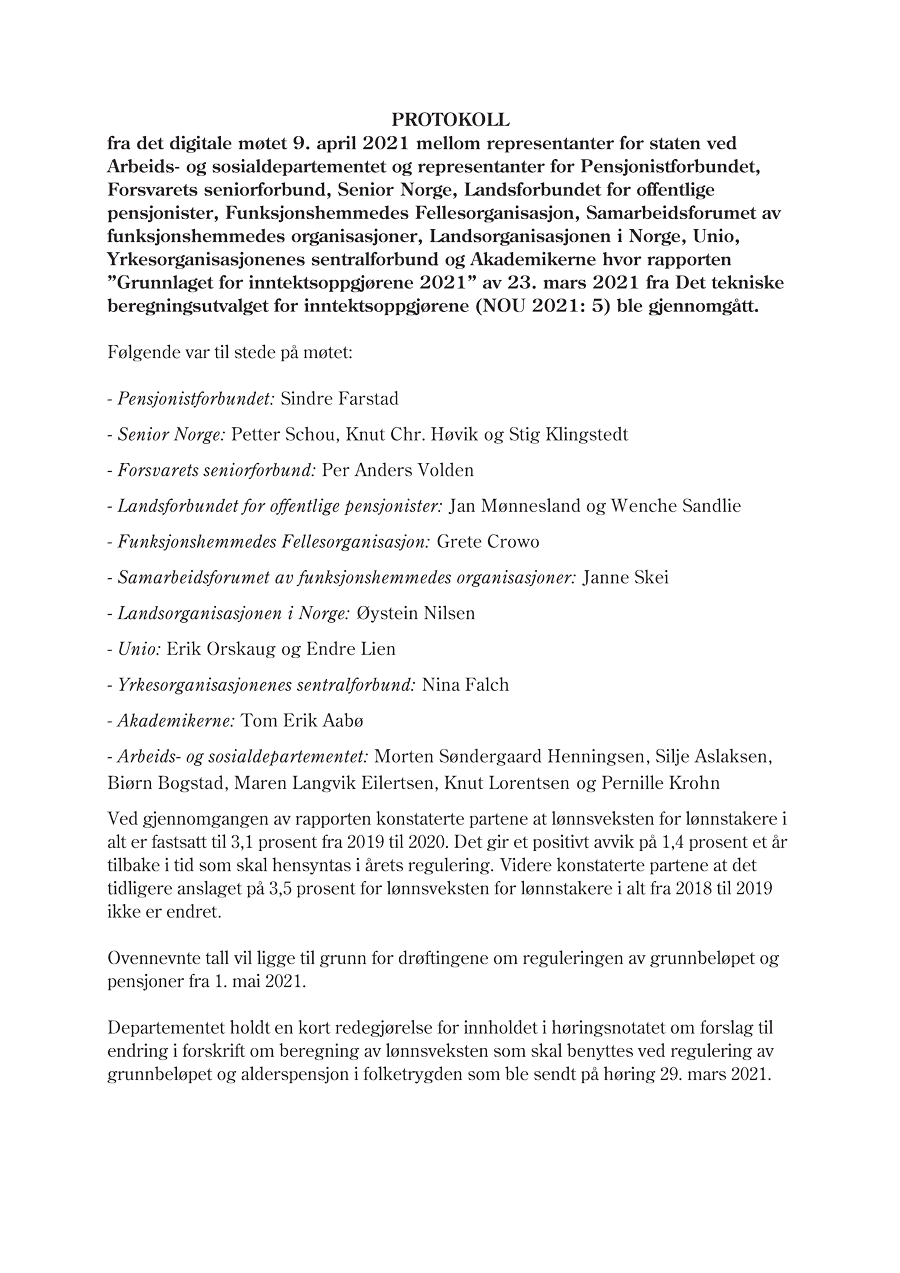 PROTOKOLL
fra det digitale møtet 9. april 2021 mellom representanter for staten ved Arbeids- og sosialdepartementet og representanter for Pensjonistforbundet, Forsvarets seniorforbund, Senior Norge, Landsforbundet for offentlige pensjonister, Funksjonshemmedes Fellesorganisasjon, Samarbeidsforumet av funksjonshemmedes organisasjoner, Landsorganisasjonen i Norge, Unio, Yrkesorganisasjonenes sentralforbund og Akademikerne hvor rapporten "Grunnlaget for inntektsoppgjørene 2021" av 23. mars 2021 fra Det tekniske beregningsutvalget for inntektsoppgjørene (NOU 2021: 5) ble gjennomgått.

Følgende var til stede på møtet:

- Pensjonistforbundet: Sindre Farstad

- Senior Norge: Petter Schou, Knut Chr. Høvik og Stig Klingstedt

- Forsvarets seniorforbund: Per Anders Volden

- Landsforbundet for offentlige pensjonister: Jan Mønnesland og Wenche Sandlie

- Funksjonshemmedes Fellesorganisasjon: Grete Crowo

- Samarbeidsforumet av funksjonshemmedes organisasjoner: Janne Skei

- Landsorganisasjonen i Norge: Øystein Nilsen

- Unio: Erik Orskaug og Endre Lien

- Yrkesorganisasjonenes sentralforbund: Nina Falch

- Akademikerne: Tom Erik Aabø

- Arbeids- og sosialdepartementet: Morten Søndergaard Henningsen, Silje Aslaksen, Bjørn Bogstad, Maren Langvik Eilertsen, Knut Lorentsen og Pernille Krohn

Ved gjennomgangen av rapporten konstaterte partene at lønnsveksten for lønnstakere i alt er fastsatt til 3,1 prosent fra 2019 til 2020. Det gir et positivt avvik på 1,4 prosent et år tilbake i tid som skal hensyntas i årets regulering. Videre konstaterte partene at det tidligere anslaget på 3,5 prosent for lønnsveksten for lønnstakere i alt fra 2018 til 2019 ikke er endret.

Ovennevnte tall vil ligge til grunn for drøftingene om reguleringen av grunnbeløpet og pensjoner fra 1. mai 2021.

Departementet holdt en kort redegjørelse for innholdet i høringsnotatet om forslag til endring i forskrift om beregning av lønnsveksten som skal benyttes ved regulering av grunnbeløpet og alderspensjon i folketrygden som ble sendt på høring 29. mars 2021.